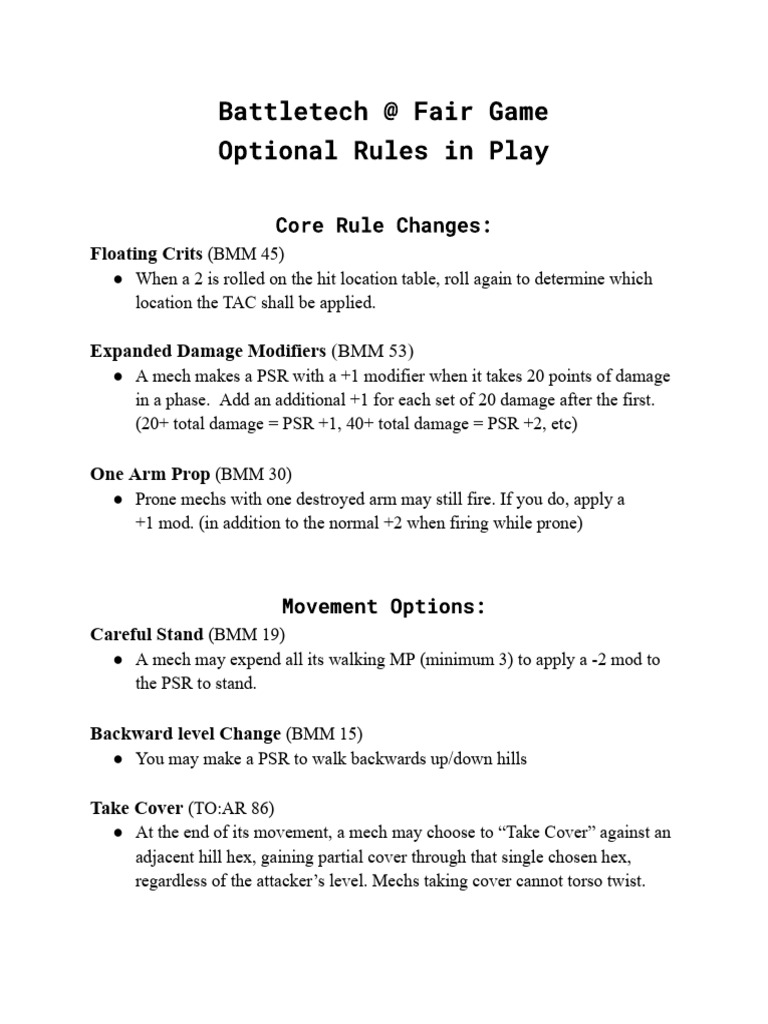 Battletech @ Fair Game
Optional Rules in Play

Core Rule Changes:

Floating Crits (BMM 45)
● When a 2 is rolled on the hit location table, roll again to determine which location the TAC shall be applied.

Expanded Damage Modifiers (BMM 53)
● A mech makes a PSR with a +1 modifier when it takes 20 points of damage in a phase. Add an additional +1 for each set of 20 damage after the first. (20+ total damage = PSR +1, 40+ total damage = PSR +2, etc)

One Arm Prop (BMM 30)
● Prone mechs with one destroyed arm may still fire. If you do, apply a +1 mod. (in addition to the normal +2 when firing while prone)

Movement Options:

Careful Stand (BMM 19)
● A mech may expend all its walking MP (minimum 3) to apply a -2 mod to the PSR to stand.

Backward level Change (BMM 15)
● You may make a PSR to walk backwards up/down hills

Take Cover (TO:AR 86)
● At the end of its movement, a mech may choose to “Take Cover” against an adjacent hill hex, gaining partial cover through that single chosen hex, regardless of the attacker’s level. Mechs taking cover cannot torso twist.